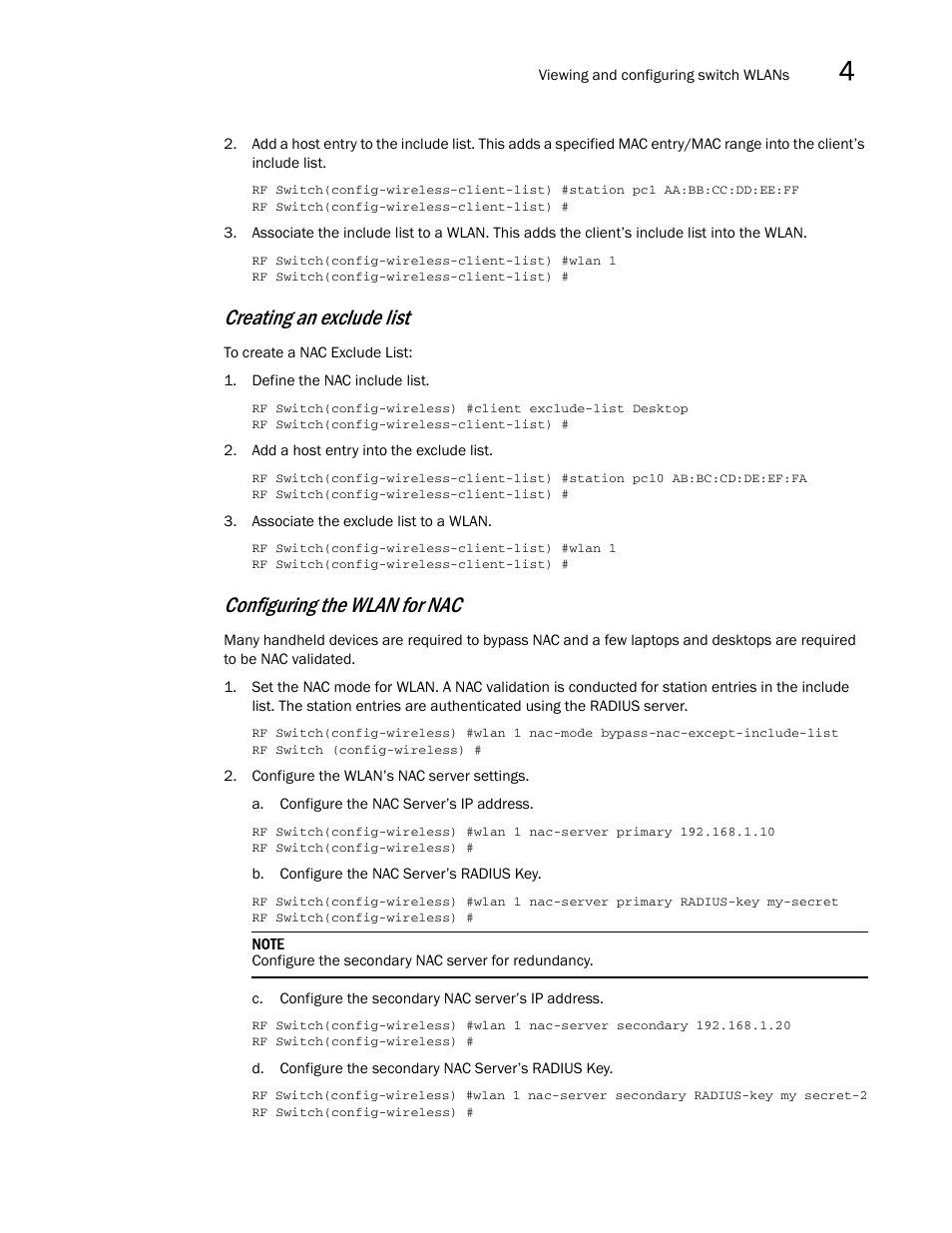 Viewing and configuring switch WLANs 4

2. Add a host entry to the include list. This adds a specified MAC entry/MAC range into the client's include list.

RF Switch(config-wireless-client-list) #station pc1 AA:BB:CC:DD:EE:FF
RF Switch(config-wireless-client-list) #

3. Associate the include list to a WLAN. This adds the client's include list into the WLAN.

RF Switch(config-wireless-client-list) #wlan 1
RF Switch(config-wireless-client-list) #

Creating an exclude list

To create a NAC Exclude List:

1. Define the NAC include list.

RF Switch(config-wireless) #client exclude-list Desktop
RF Switch(config-wireless-client-list) #

2. Add a host entry into the exclude list.

RF Switch(config-wireless-client-list) #station pc10 AB:BC:CD:DE:EF:FA
RF Switch(config-wireless-client-list) #

3. Associate the exclude list to a WLAN.

RF Switch(config-wireless-client-list) #wlan 1
RF Switch(config-wireless-client-list) #

Configuring the WLAN for NAC

Many handheld devices are required to bypass NAC and a few laptops and desktops are required to be NAC validated.

1. Set the NAC mode for WLAN. A NAC validation is conducted for station entries in the include list. The station entries are authenticated using the RADIUS server.

RF Switch(config-wireless) #wlan 1 nac-mode bypass-nac-except-include-list
RF Switch (config-wireless) #

2. Configure the WLAN's NAC server settings.

a. Configure the NAC Server's IP address.

RF Switch(config-wireless) #wlan 1 nac-server primary 192.168.1.10
RF Switch(config-wireless) #

b. Configure the NAC Server's RADIUS Key.

RF Switch(config-wireless) #wlan 1 nac-server primary RADIUS-key my-secret
RF Switch(config-wireless) #

NOTE
Configure the secondary NAC server for redundancy.

c. Configure the secondary NAC server's IP address.

RF Switch(config-wireless) #wlan 1 nac-server secondary 192.168.1.20
RF Switch(config-wireless) #

d. Configure the secondary NAC Server's RADIUS Key.

RF Switch(config-wireless) #wlan 1 nac-server secondary RADIUS-key my secret-2
RF Switch(config-wireless) #